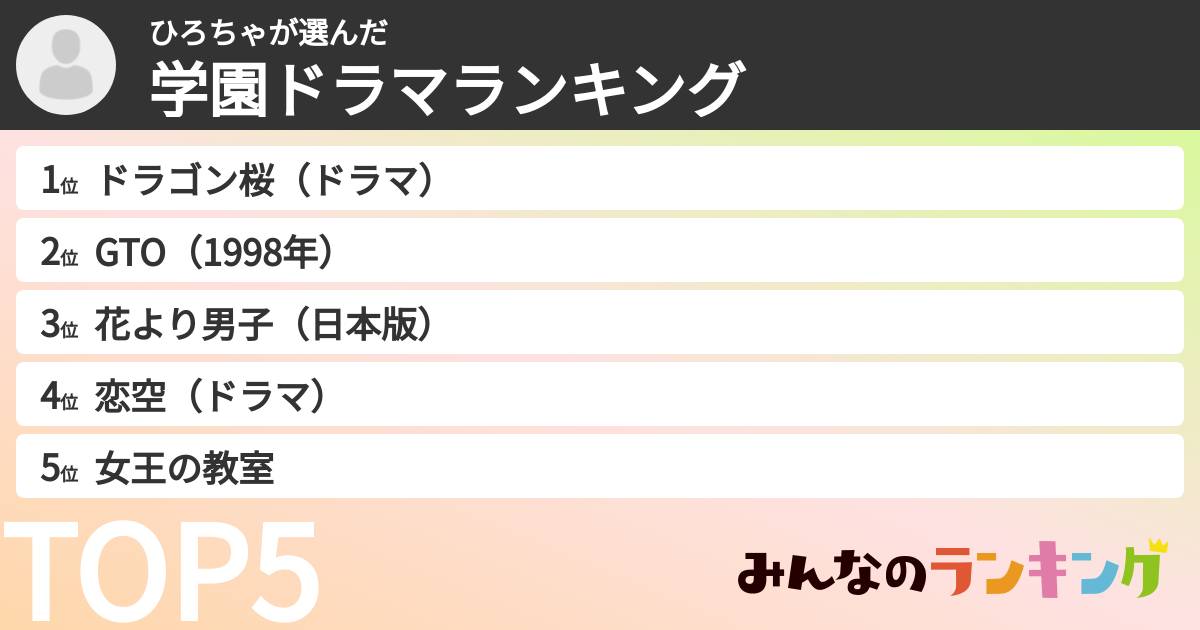 ひろちゃが選んだ
学園ドラマランキング

1位 ドラゴン桜（ドラマ）
2位 GTO（1998年）
3位 花より男子（日本版）
4位 恋空（ドラマ）
5位 女王の教室

TOP5

みんなのランキング